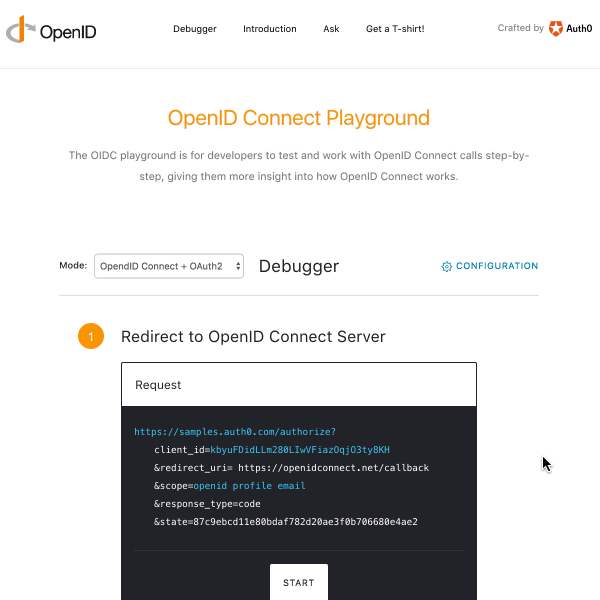 OpenID

Debugger Introduction Ask Get a T-shirt!

Crafted by Auth0

OpenID Connect Playground

The OIDC playground is for developers to test and work with OpenID Connect calls step-by-step, giving them more insight into how OpenID Connect works.

Mode: OpendID Connect + OAuth2

Debugger

CONFIGURATION

1

Redirect to OpenID Connect Server

Request

https://samples.auth0.com/authorize?
client_id=kbyuFDidLLm280LIwVFiazOqjO3ty8KH
&redirect_uri= https://openidconnect.net/callback
&scope=openid profile email
&response_type=code
&state=87c9ebcd11e80bdaf782d20ae3f0b706680e4ae2

START